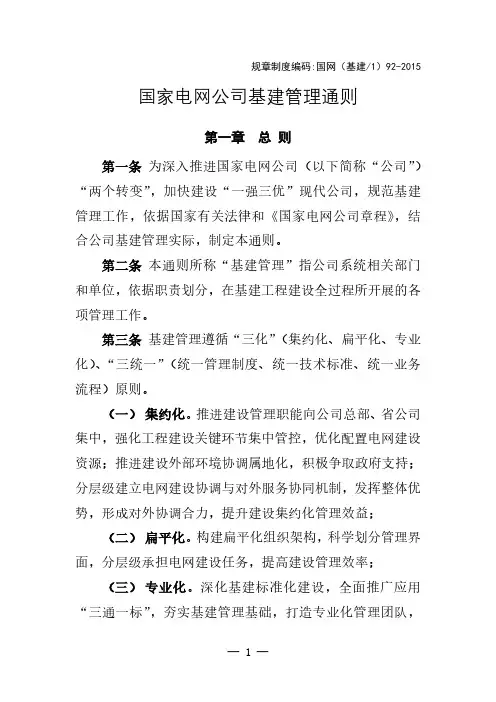 规章制度编码:国网（基建/1）92-2015

国家电网公司基建管理通则

第一章 总 则

第一条 为深入推进国家电网公司（以下简称“公司”）“两个转变”，加快建设“一强三优”现代公司，规范基建管理工作，依据国家有关法律和《国家电网公司章程》，结合公司基建管理实际，制定本通则。

第二条 本通则所称“基建管理”指公司系统相关部门和单位，依据职责划分，在基建工程建设全过程所开展的各项管理工作。

第三条 基建管理遵循“三化”（集约化、扁平化、专业化）、“三统一”（统一管理制度、统一技术标准、统一业务流程）原则。

（一）集约化。推进建设管理职能向公司总部、省公司集中，强化工程建设关键环节集中管控，优化配置电网建设资源；推进建设外部环境协调属地化，积极争取政府支持；分层级建立电网建设协调与对外服务协同机制，发挥整体优势，形成对外协调合力，提升建设集约化管理效益；

（二）扁平化。构建扁平化组织架构，科学划分管理界面，分层级承担电网建设任务，提高建设管理效率；

（三）专业化。深化基建标准化建设，全面推广应用“三通一标”，夯实基建管理基础，打造专业化管理团队，

— 1 —